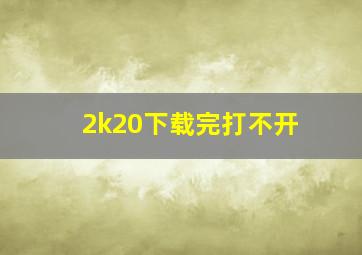 2k20下载完打不开